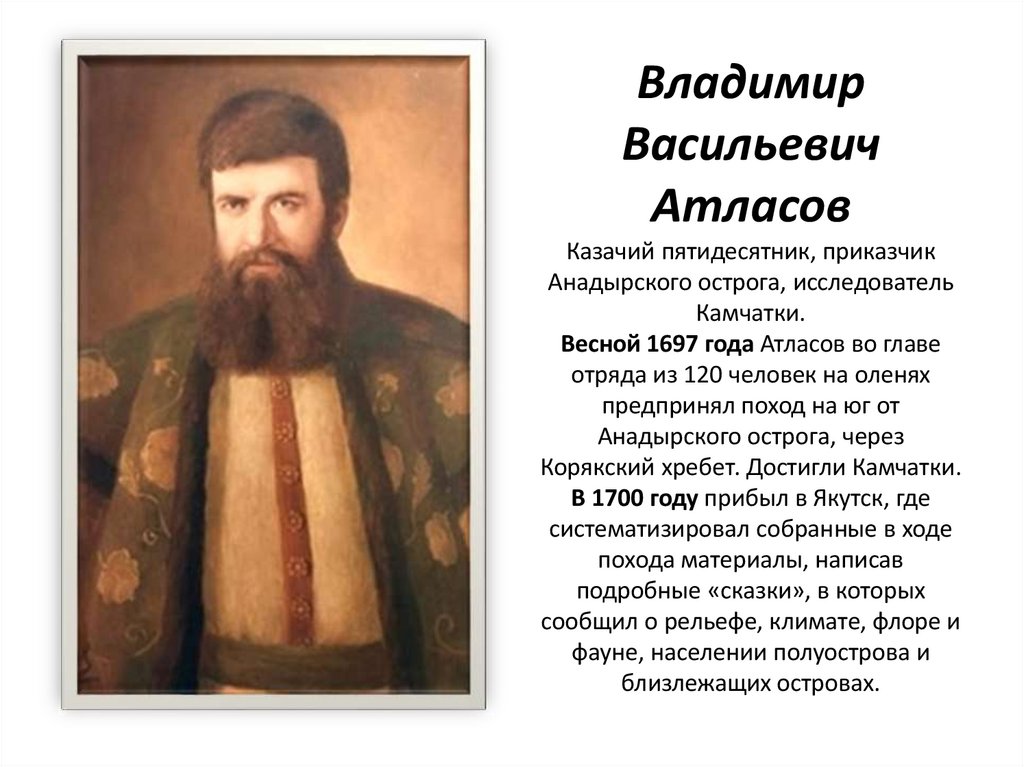 Владимир
Васильевич
Атласов

Казачий пятидесятник, приказчик Анадырского острога, исследователь Камчатки.
Весной 1697 года Атласов во главе отряда из 120 человек на оленях предпринял поход на юг от Анадырского острога, через Корякский хребет. Достигли Камчатки.
В 1700 году прибыл в Якутск, где систематизировал собранные в ходе похода материалы, написав подробные «сказки», в которых сообщил о рельефе, климате, флоре и фауне, населении полуострова и близлежащих островах.